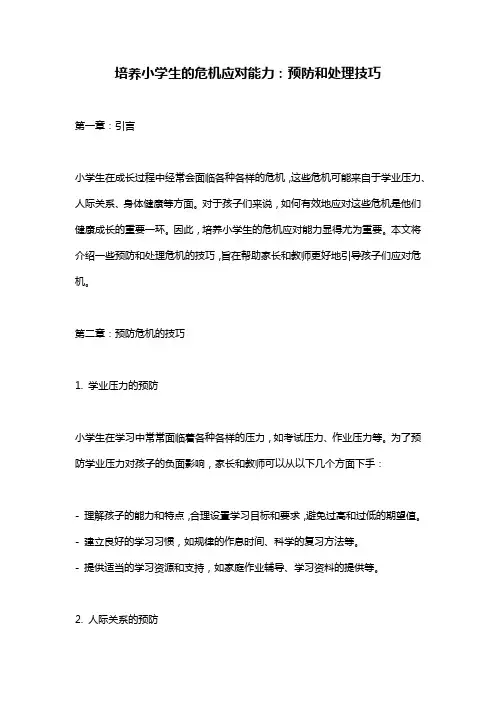 培养小学生的危机应对能力：预防和处理技巧

第一章：引言

小学生在成长过程中经常会面临各种各样的危机，这些危机可能来自于学业压力、人际关系、身体健康等方面。对于孩子们来说，如何有效地应对这些危机是他们健康成长的重要一环。因此，培养小学生的危机应对能力显得尤为重要。本文将介绍一些预防和处理危机的技巧，旨在帮助家长和教师更好地引导孩子们应对危机。

第二章：预防危机的技巧

1. 学业压力的预防

小学生在学习中常常面临着各种各样的压力，如考试压力、作业压力等。为了预防学业压力对孩子的负面影响，家长和教师可以从以下几个方面下手：

- 理解孩子的能力和特点，合理设置学习目标和要求，避免过高和过低的期望值。
- 建立良好的学习习惯，如规律的作息时间、科学的复习方法等。
- 提供适当的学习资源和支持，如家庭作业辅导、学习资料的提供等。

2. 人际关系的预防